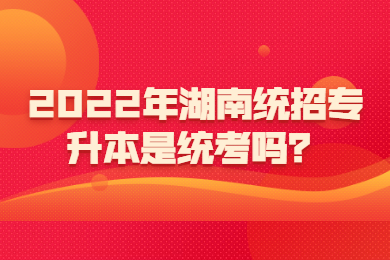 2022年湖南统招专升本是统考吗?